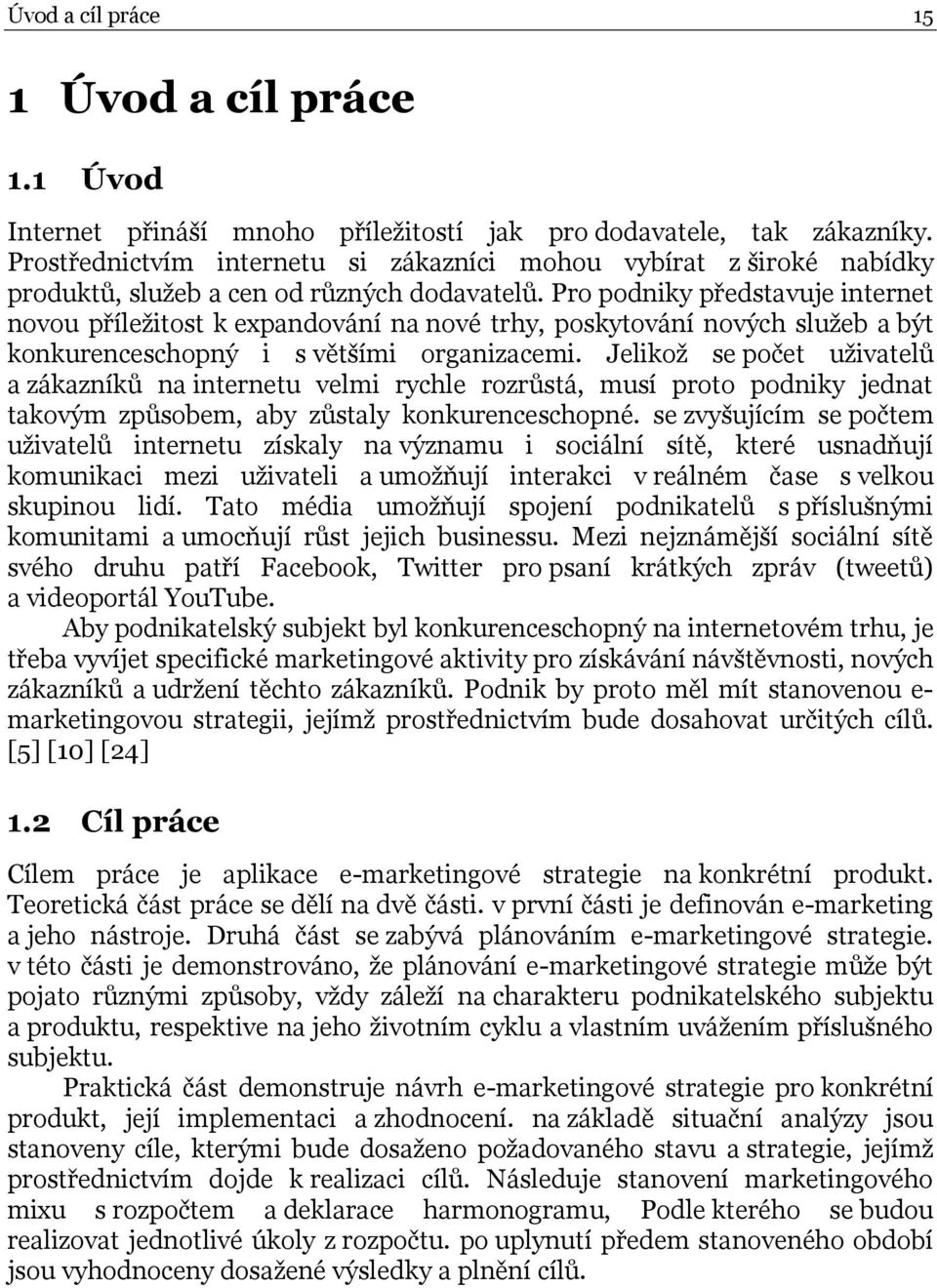 Úvod a cíl práce 15

1 Úvod a cíl práce

1.1 Úvod

Internet přináší mnoho příležitostí jak pro dodavatele, tak zákazníky. Prostřednictvím internetu si zákazníci mohou vybírat z široké nabídky produktů, služeb a cen od různých dodavatelů. Pro podniky představuje internet novou příležitost k expandování na nové trhy, poskytování nových služeb a být konkurenceschopný i s většími organizacemi. Jelikož se počet uživatelů a zákazníků na internetu velmi rychle rozrůstá, musí proto podniky jednat takovým způsobem, aby zůstaly konkurenceschopné. se zvyšujícím se počtem uživatelů internetu získaly na významu i sociální sítě, které usnadňují komunikaci mezi uživateli a umožňují interakci v reálném čase s velkou skupinou lidí. Tato média umožňují spojení podnikatelů s příslušnými komunitami a umocňují růst jejich businessu. Mezi nejznámější sociální sítě svého druhu patří Facebook, Twitter pro psaní krátkých zpráv (tweetů) a videoportál YouTube.

Aby podnikatelský subjekt byl konkurenceschopný na internetovém trhu, je třeba vyvíjet specifické marketingové aktivity pro získávání návštěvnosti, nových zákazníků a udržení těchto zákazníků. Podnik by proto měl mít stanovenou e-marketingovou strategii, jejímž prostřednictvím bude dosahovat určitých cílů. [5] [10] [24]

1.2 Cíl práce

Cílem práce je aplikace e-marketingové strategie na konkrétní produkt. Teoretická část práce se dělí na dvě části. v první části je definován e-marketing a jeho nástroje. Druhá část se zabývá plánováním e-marketingové strategie. v této části je demonstrováno, že plánování e-marketingové strategie může být pojato různými způsoby, vždy záleží na charakteru podnikatelského subjektu a produktu, respektive na jeho životním cyklu a vlastním uvážením příslušného subjektu.

Praktická část demonstruje návrh e-marketingové strategie pro konkrétní produkt, její implementaci a zhodnocení. na základě situační analýzy jsou stanoveny cíle, kterými bude dosaženo požadovaného stavu a strategie, jejímž prostřednictvím dojde k realizaci cílů. Následuje stanovení marketingového mixu s rozpočtem a deklarace harmonogramu, Podle kterého se budou realizovat jednotlivé úkoly z rozpočtu. po uplynutí předem stanoveného období jsou vyhodnoceny dosažené výsledky a plnění cílů.